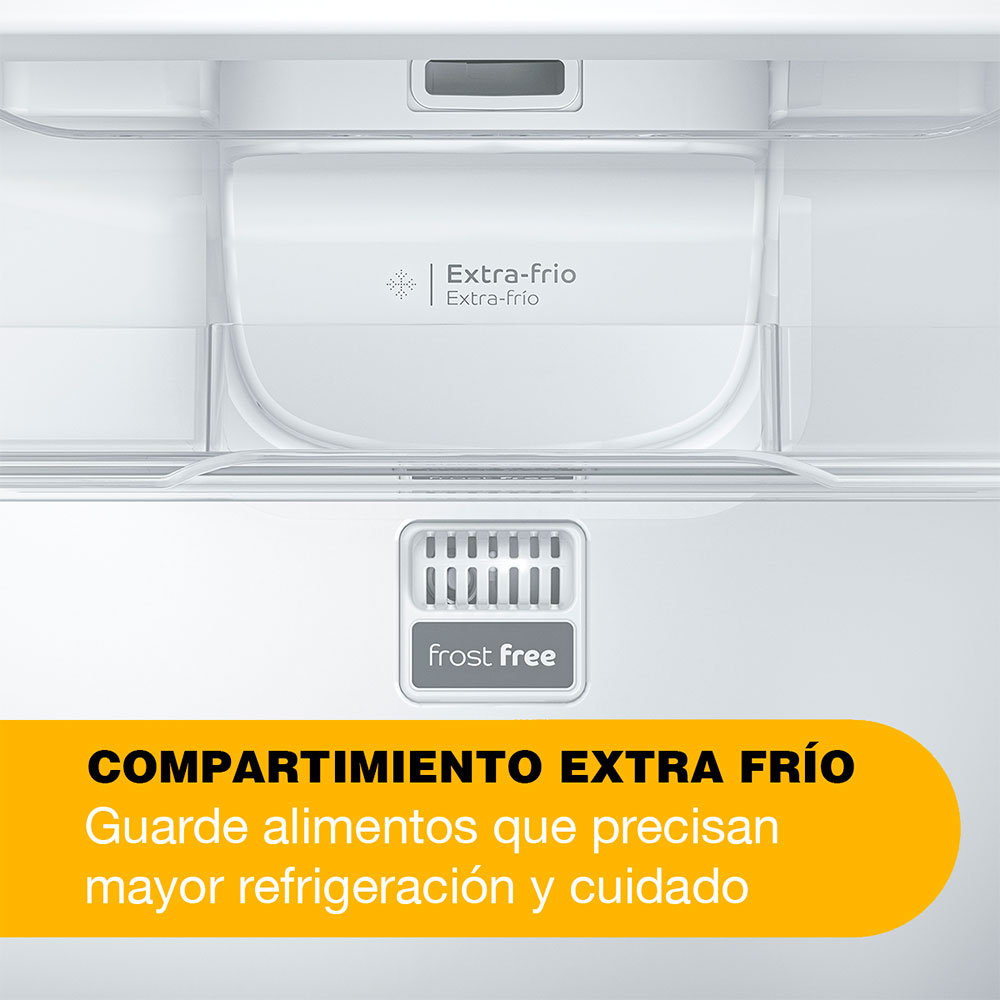 Extra-frio
Extra-frío

frost free

COMPARTIMIENTO EXTRA FRÍO
Guarde alimentos que precisan mayor refrigeración y cuidado